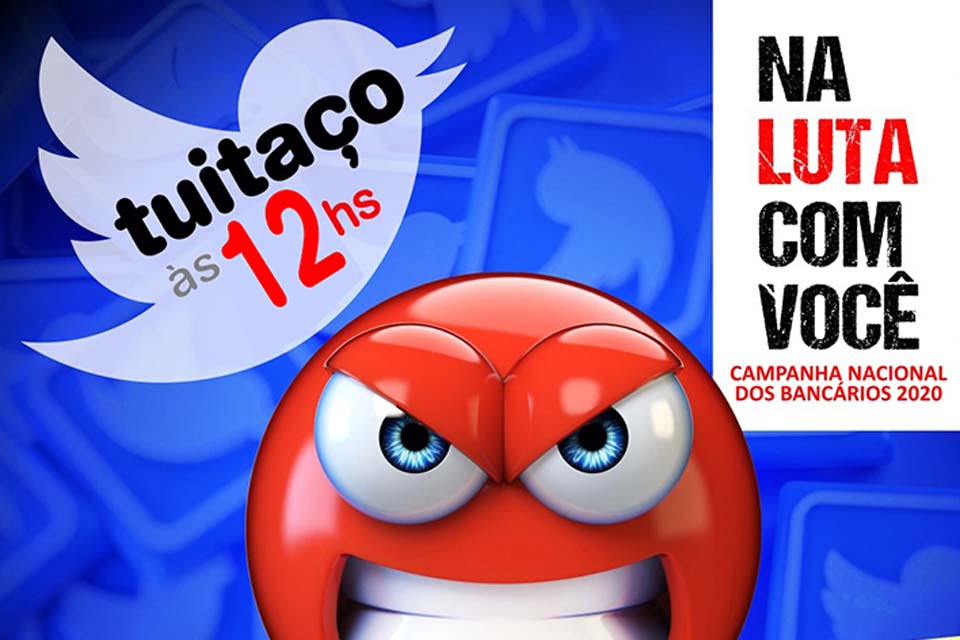 tuitaço
às 12hs

NA LUTA COM VOCÊ

CAMPANHA NACIONAL DOS BANCÁRIOS 2020